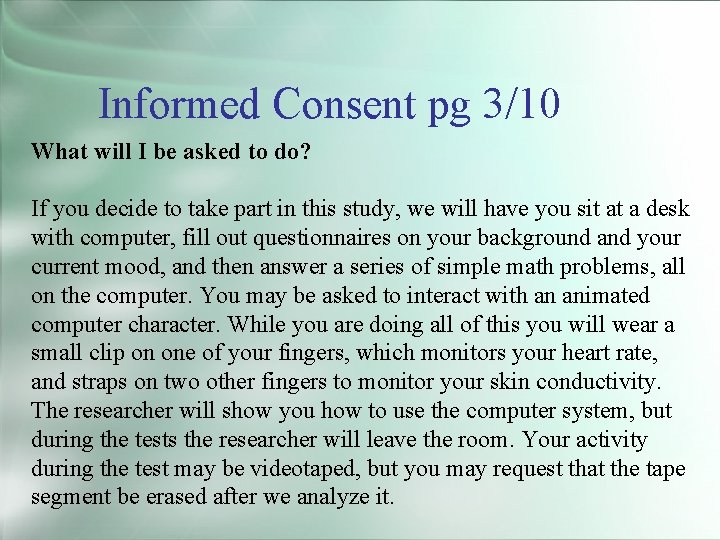 Informed Consent pg 3/10

What will I be asked to do?

If you decide to take part in this study, we will have you sit at a desk with computer, fill out questionnaires on your background and your current mood, and then answer a series of simple math problems, all on the computer. You may be asked to interact with an animated computer character. While you are doing all of this you will wear a small clip on one of your fingers, which monitors your heart rate, and straps on two other fingers to monitor your skin conductivity. The researcher will show you how to use the computer system, but during the tests the researcher will leave the room. Your activity during the test may be videotaped, but you may request that the tape segment be erased after we analyze it.